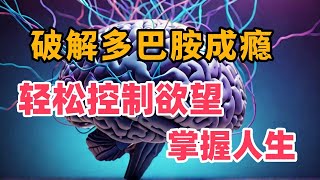 破解多巴胺成瘾

轻松控制欲望

掌握人生